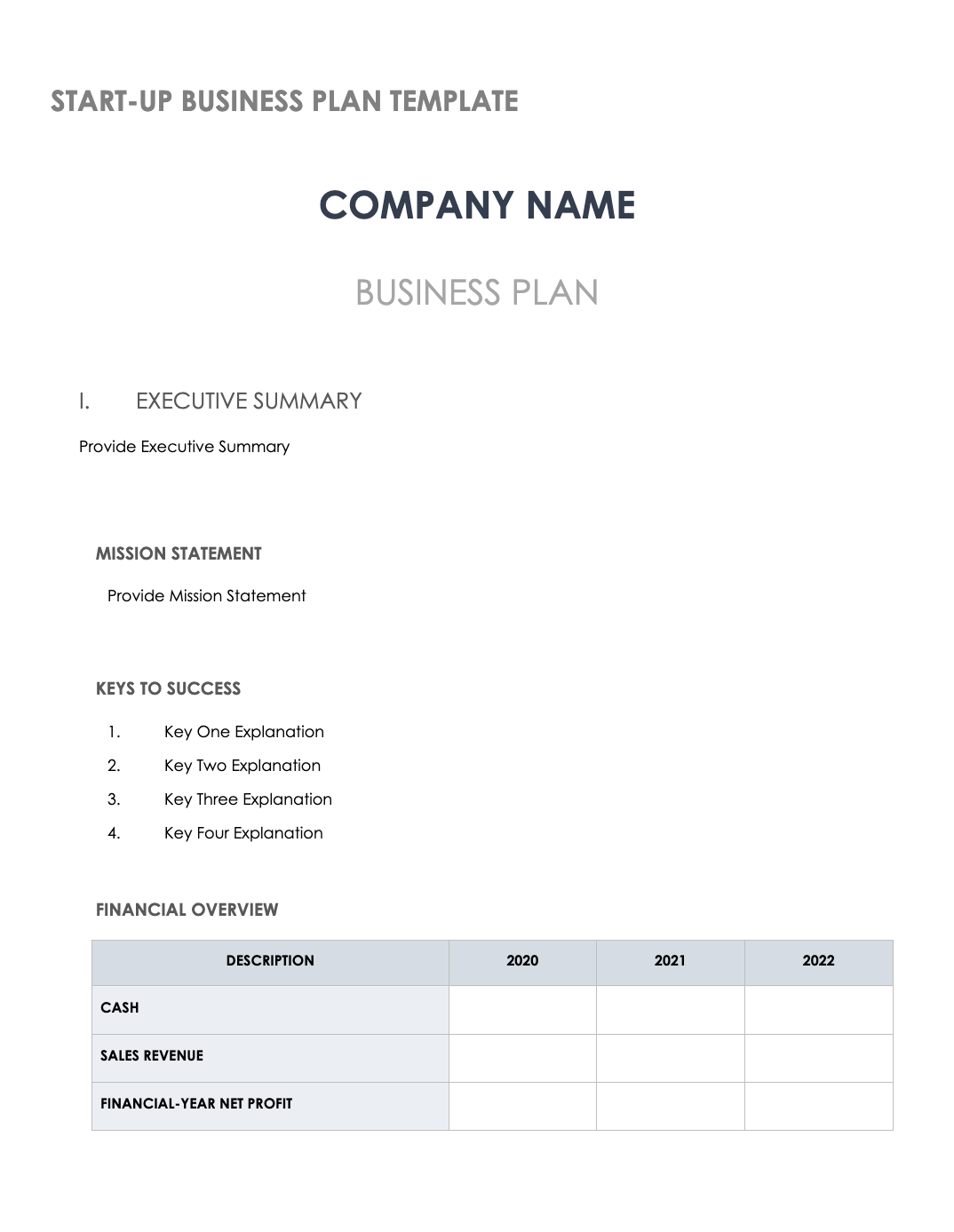 START-UP BUSINESS PLAN TEMPLATE

COMPANY NAME

BUSINESS PLAN

I. EXECUTIVE SUMMARY

Provide Executive Summary

MISSION STATEMENT

Provide Mission Statement

KEYS TO SUCCESS

1. Key One Explanation
2. Key Two Explanation
3. Key Three Explanation
4. Key Four Explanation

FINANCIAL OVERVIEW

| DESCRIPTION | 2020 | 2021 | 2022 |
|---|---|---|---|
| CASH | | | |
| SALES REVENUE | | | |
| FINANCIAL-YEAR NET PROFIT | | | |